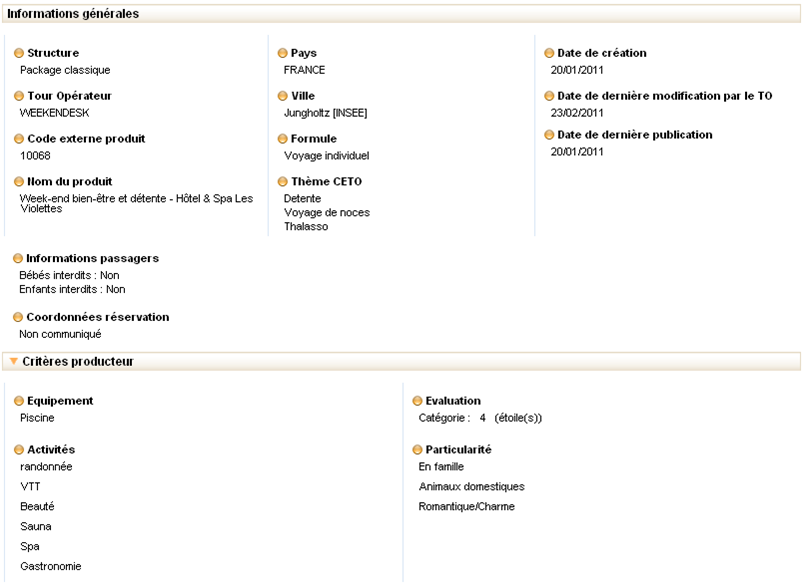 Informations générales

Structure
Package classique

Tour Opérateur
WEEKENDESK

Code externe produit
10068

Nom du produit
Week-end bien-être et détente - Hôtel & Spa Les Violettes

Pays
FRANCE

Ville
Jungholtz [INSEE]

Formule
Voyage individuel

Thème CETO
Detente
Voyage de noces
Thalasso

Date de création
20/01/2011

Date de dernière modification par le TO
23/02/2011

Date de dernière publication
20/01/2011

Informations passagers
Bébés interdits : Non
Enfants interdits : Non

Coordonnées réservation
Non communiqué

Critères producteur

Equipement
Piscine

Activités
randonnée
VTT
Beauté
Sauna
Spa
Gastronomie

Evaluation
Catégorie : 4 (étoile(s))

Particularité
En famille
Animaux domestiques
Romantique/Charme